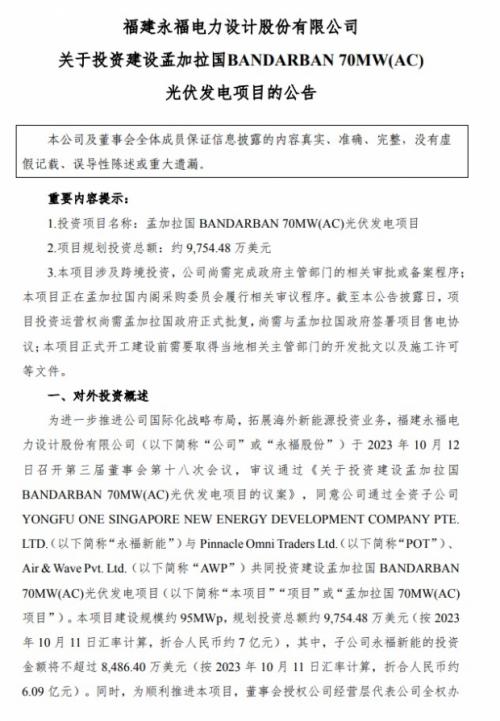 福建永福电力设计股份有限公司
关于投资建设孟加拉国BANDARBAN 70MW(AC)
光伏发电项目的公告

本公司及董事会全体成员保证信息披露的内容真实、准确、完整，没有虚假记载、误导性陈述或重大遗漏。

重要内容提示：
1.投资项目名称：孟加拉国 BANDARBAN 70MW(AC)光伏发电项目
2.项目规划投资总额：约 9,754.48 万美元
3.本项目涉及跨境投资，公司尚需完成政府主管部门的相关审批或备案程序；本项目正在孟加拉国内阁采购委员会履行相关审议程序。截至本公告披露日，项目投资运营权尚需孟加拉国政府正式批复，尚需与孟加拉国政府签署项目售电协议；本项目正式开工建设前需要取得当地相关主管部门的开发批文以及施工许可等文件。

一、对外投资概述
为进一步推进公司国际化战略布局，拓展海外新能源投资业务，福建永福电力设计股份有限公司（以下简称“公司”或“永福股份”）于 2023 年 10 月 12 日召开第三届董事会第十八次会议，审议通过《关于投资建设孟加拉国 BANDARBAN 70MW(AC)光伏发电项目的议案》，同意公司通过全资子公司 YONGFU ONE SINGAPORE NEW ENERGY DEVELOPMENT COMPANY PTE. LTD.（以下简称“永福新能”）与 Pinnacle Omni Traders Ltd.（以下简称“POT”）、Air & Wave Pvt. Ltd.（以下简称“AWP”）共同投资建设孟加拉国 BANDARBAN 70MW(AC)光伏发电项目（以下简称“本项目”“项目”或“孟加拉国 70MW(AC)项目”）。本项目建设规模约 95MWp，规划投资总额约 9,754.48 万美元（按 2023 年 10 月 11 日汇率计算，折合人民币约 7 亿元），其中，子公司永福新能的投资金额将不超过 8,486.40 万美元（按 2023 年 10 月 11 日汇率计算，折合人民币约 6.09 亿元）。同时，为顺利推进本项目，董事会授权公司经营层代表公司全权办